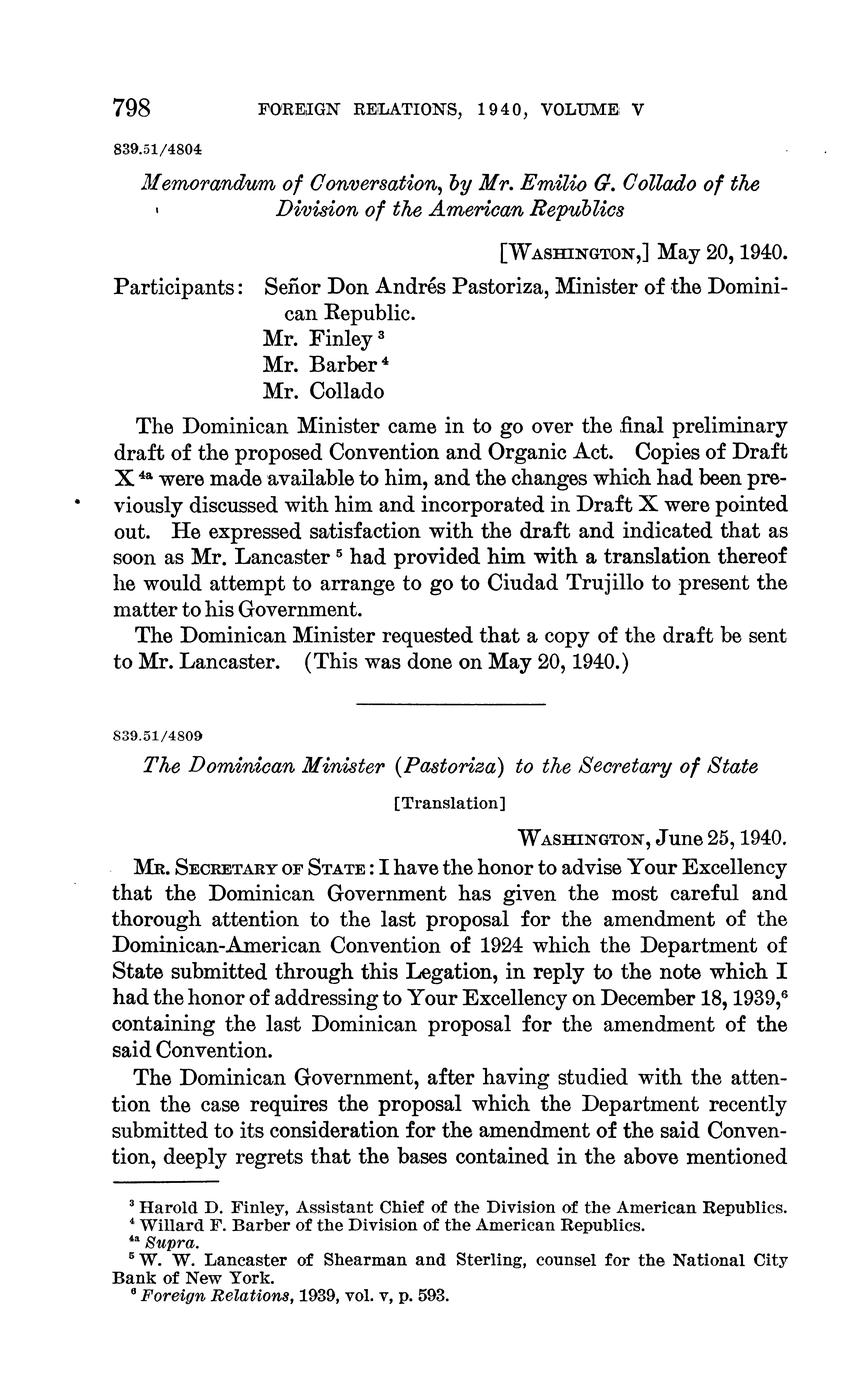 798 FOREIGN RELATIONS, 1940, VOLUME V

839.51/4804

Memorandum of Conversation, by Mr. Emilio G. Collado of the Division of the American Republics

[WASHINGTON,] May 20, 1940.

Participants: Señor Don Andrés Pastoriza, Minister of the Dominican Republic.
Mr. Finley $^3$
Mr. Barber $^4$
Mr. Collado

The Dominican Minister came in to go over the final preliminary draft of the proposed Convention and Organic Act. Copies of Draft X $^{4a}$ were made available to him, and the changes which had been previously discussed with him and incorporated in Draft X were pointed out. He expressed satisfaction with the draft and indicated that as soon as Mr. Lancaster $^5$ had provided him with a translation thereof he would attempt to arrange to go to Ciudad Trujillo to present the matter to his Government.

The Dominican Minister requested that a copy of the draft be sent to Mr. Lancaster. (This was done on May 20, 1940.)

839.51/4809

The Dominican Minister (Pastoriza) to the Secretary of State

[Translation]

WASHINGTON, June 25, 1940.

MR. SECRETARY OF STATE: I have the honor to advise Your Excellency that the Dominican Government has given the most careful and thorough attention to the last proposal for the amendment of the Dominican-American Convention of 1924 which the Department of State submitted through this Legation, in reply to the note which I had the honor of addressing to Your Excellency on December 18, 1939,$^6$ containing the last Dominican proposal for the amendment of the said Convention.

The Dominican Government, after having studied with the attention the case requires the proposal which the Department recently submitted to its consideration for the amendment of the said Convention, deeply regrets that the bases contained in the above mentioned

$^3$ Harold D. Finley, Assistant Chief of the Division of the American Republics.
$^4$ Willard F. Barber of the Division of the American Republics.
$^{4a}$ Supra.
$^5$ W. W. Lancaster of Shearman and Sterling, counsel for the National City Bank of New York.
$^6$ Foreign Relations, 1939, vol. v, p. 593.